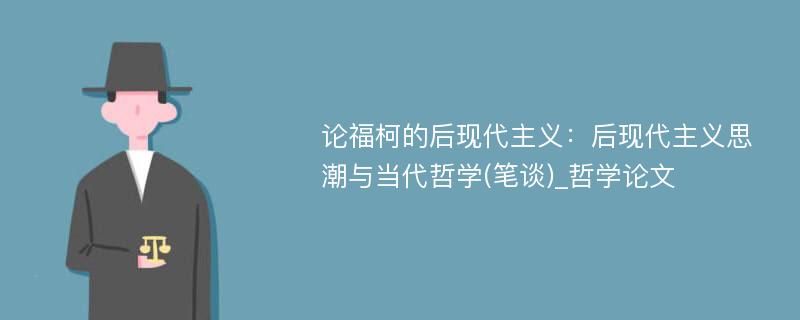 论福柯的后现代主义：后现代主义思潮与当代哲学(笔谈)_哲学论文